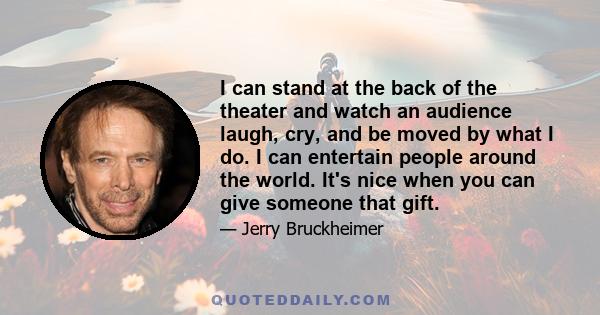 I can stand at the back of the theater and watch an audience laugh, cry, and be moved by what I do. I can entertain people around the world. It's nice when you can give someone that gift.

— Jerry Bruckheimer

QUOTEDDAILY.COM